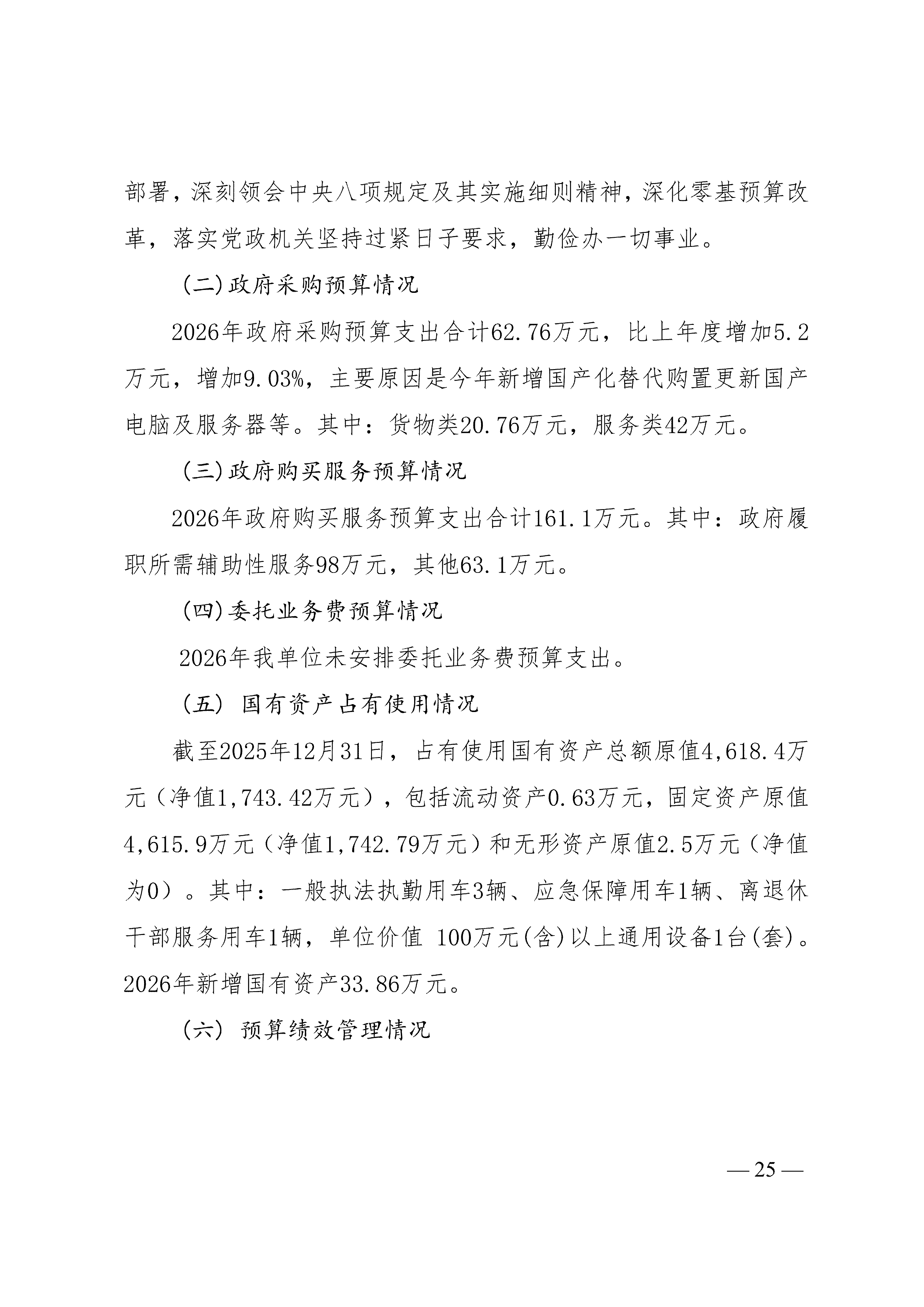 部署，深刻领会中央八项规定及其实施细则精神，深化零基预算改革，落实党政机关坚持过紧日子要求，勤俭办一切事业。

（二）政府采购预算情况

2026年政府采购预算支出合计62.76万元，比上年度增加5.2万元，增加9.03%，主要原因是今年新增国产化替代购置更新国产电脑及服务器等。其中：货物类20.76万元，服务类42万元。

（三）政府购买服务预算情况

2026年政府购买服务预算支出合计161.1万元。其中：政府履职所需辅助性服务98万元，其他63.1万元。

（四）委托业务费预算情况

2026年我单位未安排委托业务费预算支出。

（五） 国有资产占有使用情况

截至2025年12月31日，占有使用国有资产总额原值4,618.4万元（净值1,743.42万元），包括流动资产0.63万元，固定资产原值4,615.9万元（净值1,742.79万元）和无形资产原值2.5万元（净值为0）。其中：一般执法执勤用车3辆、应急保障用车1辆、离退休干部服务用车1辆，单位价值 100万元(含)以上通用设备1台(套)。2026年新增国有资产33.86万元。

（六） 预算绩效管理情况

— 25 —